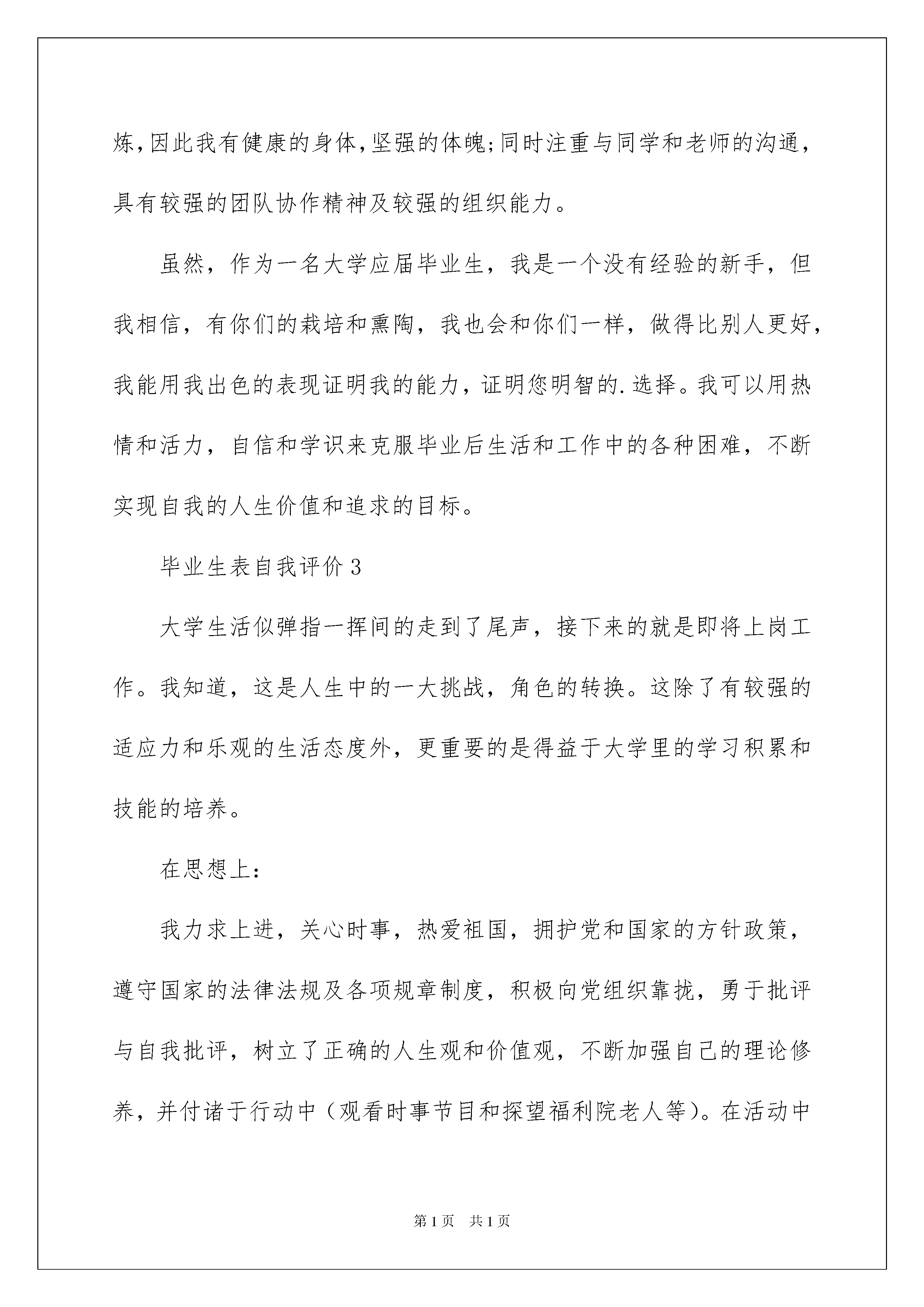 炼,因此我有健康的身体,坚强的体魄;同时注重与同学和老师的沟通,具有较强的团队协作精神及较强的组织能力。

虽然,作为一名大学应届毕业生,我是一个没有经验的新手,但我相信,有你们的栽培和熏陶,我也会和你们一样,做得比别人更好,我能用我出色的表现证明我的能力,证明您明智的.选择。我可以用热情和活力,自信和学识来克服毕业后生活和工作中的各种困难,不断实现自我的人生价值和追求的目标。

毕业生表自我评价3

大学生活似弹指一挥间的走到了尾声,接下来的就是即将上岗工作。我知道,这是人生中的一大挑战,角色的转换。这除了有较强的适应力和乐观的生活态度外,更重要的是得益于大学里的学习积累和技能的培养。

在思想上:

我力求上进,关心时事,热爱祖国,拥护党和国家的方针政策,遵守国家的法律法规及各项规章制度,积极向党组织靠拢,勇于批评与自我批评,树立了正确的人生观和价值观,不断加强自己的理论修养,并付诸于行动中(观看时事节目和探望福利院老人等)。在活动中

第1页 共1页